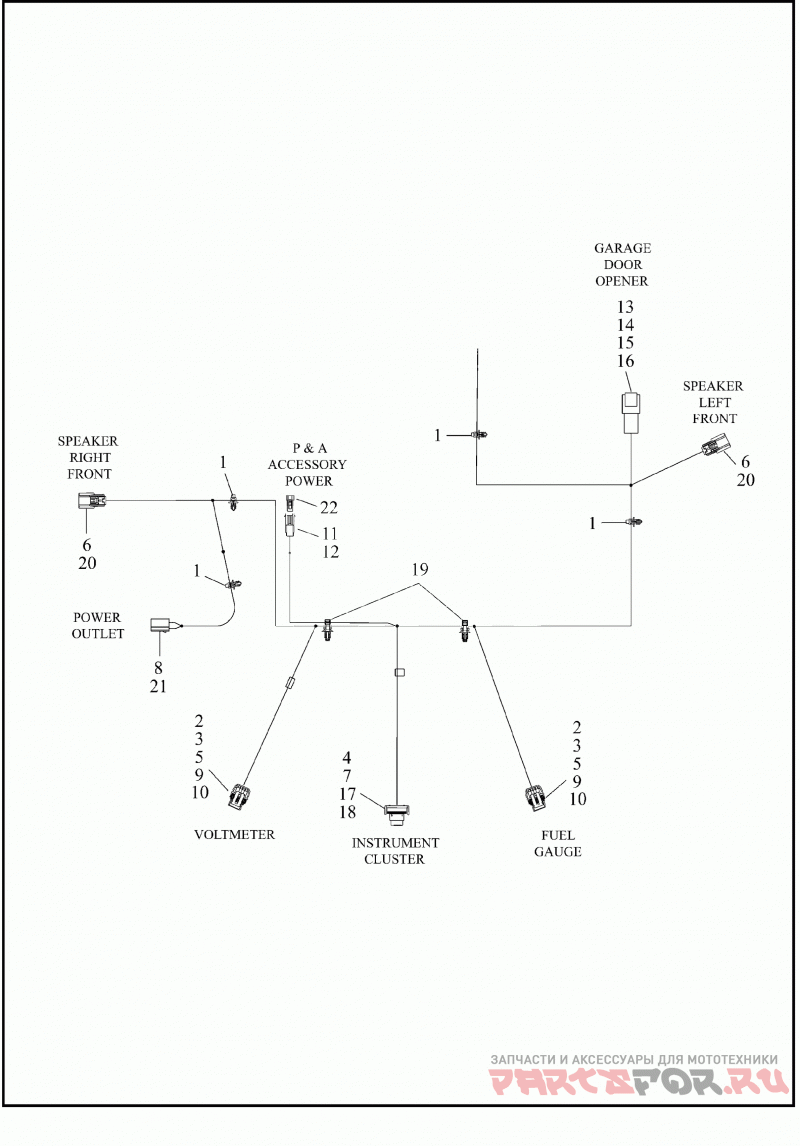 GARAGE
DOOR
OPENER
13
14
15
16

SPEAKER
LEFT
FRONT
6
20

1

1

SPEAKER
RIGHT
FRONT
6
20

1

P & A
ACCESSORY
POWER
22
11
12

1

19

POWER
OUTLET
8
21

2
3
5
9
10
VOLTMETER

4
7
17
18
INSTRUMENT
CLUSTER

2
3
5
9
10
FUEL
GAUGE

ЗАПЧАСТИ И АКСЕССУАРЫ ДЛЯ МОТОТЕХНИКИ
PARTSFOR.RU